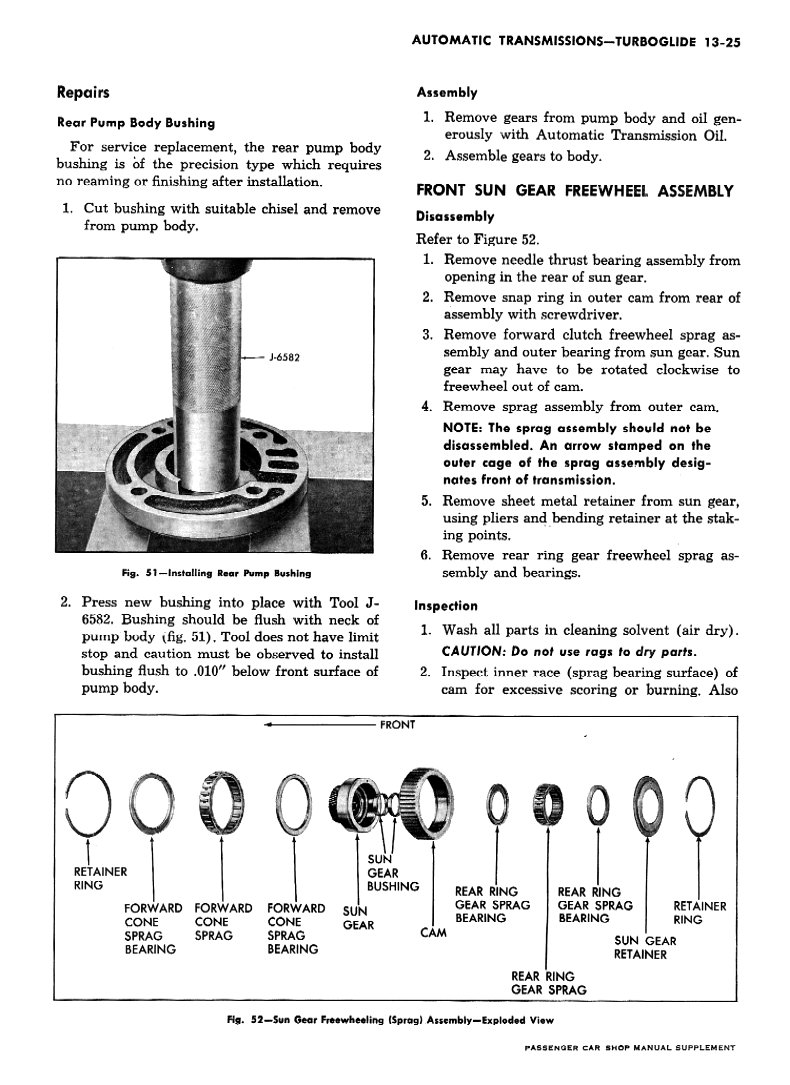 AUTOMATIC TRANSMISSIONS—TURBOGLIDE 13-25

Repairs

Rear Pump Body Bushing

For service replacement, the rear pump body bushing is of the precision type which requires no reaming or finishing after installation.

1. Cut bushing with suitable chisel and remove from pump body.

J-6582

Fig. 51—Installing Rear Pump Bushing

2. Press new bushing into place with Tool J-6582. Bushing should be flush with neck of pump body (fig. 51). Tool does not have limit stop and caution must be observed to install bushing flush to .010" below front surface of pump body.

Assembly

1. Remove gears from pump body and oil generously with Automatic Transmission Oil.
2. Assemble gears to body.

FRONT SUN GEAR FREEWHEEL ASSEMBLY

Disassembly

Refer to Figure 52.

1. Remove needle thrust bearing assembly from opening in the rear of sun gear.
2. Remove snap ring in outer cam from rear of assembly with screwdriver.
3. Remove forward clutch freewheel sprag assembly and outer bearing from sun gear. Sun gear may have to be rotated clockwise to freewheel out of cam.
4. Remove sprag assembly from outer cam.

NOTE: The sprag assembly should not be disassembled. An arrow stamped on the outer cage of the sprag assembly designates front of transmission.

5. Remove sheet metal retainer from sun gear, using pliers and bending retainer at the staking points.
6. Remove rear ring gear freewheel sprag assembly and bearings.

Inspection

1. Wash all parts in cleaning solvent (air dry).

CAUTION: Do not use rags to dry parts.

2. Inspect inner race (sprag bearing surface) of cam for excessive scoring or burning. Also

FRONT

RETAINER RING

FORWARD CONE SPRAG BEARING

FORWARD CONE SPRAG

FORWARD CONE SPRAG BEARING

SUN GEAR

SUN GEAR BUSHING

CAM

REAR RING GEAR SPRAG BEARING

REAR RING GEAR SPRAG

REAR RING GEAR SPRAG BEARING

SUN GEAR RETAINER

RETAINER RING

Fig. 52—Sun Gear Freewheeling (Sprag) Assembly—Exploded View

PASSENGER CAR SHOP MANUAL SUPPLEMENT